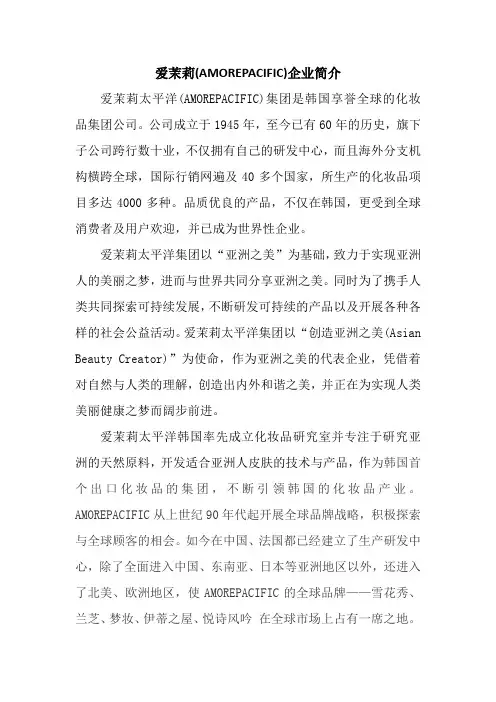 爱茉莉(AMOREPACIFIC)企业简介

爱茉莉太平洋(AMOREPACIFIC)集团是韩国享誉全球的化妆品集团公司。公司成立于1945年，至今已有60年的历史，旗下子公司跨行数十业，不仅拥有自己的研发中心，而且海外分支机构横跨全球，国际行销网遍及40多个国家，所生产的化妆品项目多达4000多种。品质优良的产品，不仅在韩国，更受到全球消费者及用户欢迎，并已成为世界性企业。

爱茉莉太平洋集团以“亚洲之美”为基础，致力于实现亚洲人的美丽之梦，进而与世界共同分享亚洲之美。同时为了携手人类共同探索可持续发展，不断研发可持续的产品以及开展各种各样的社会公益活动。爱茉莉太平洋集团以“创造亚洲之美(Asian Beauty Creator)”为使命，作为亚洲之美的代表企业，凭借着对自然与人类的理解，创造出内外和谐之美，并正在为实现人类美丽健康之梦而阔步前进。

爱茉莉太平洋韩国率先成立化妆品研究室并专注于研究亚洲的天然原料，开发适合亚洲人皮肤的技术与产品，作为韩国首个出口化妆品的集团，不断引领韩国的化妆品产业。AMOREPACIFIC从上世纪90年代起开展全球品牌战略，积极探索与全球顾客的相会。如今在中国、法国都已经建立了生产研发中心，除了全面进入中国、东南亚、日本等亚洲地区以外，还进入了北美、欧洲地区，使AMOREPACIFIC的全球品牌——雪花秀、兰芝、梦妆、伊蒂之屋、悦诗风吟 在全球市场上占有一席之地。